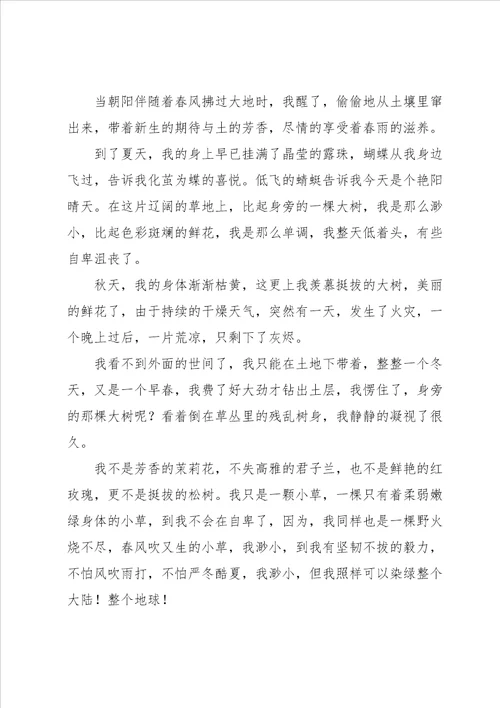 当朝阳伴随着春风拂过大地时，我醒了，偷偷地从土壤里窜出来，带着新生的期待与土的芳香，尽情的享受着春雨的滋养。

到了夏天，我的身上早已挂满了晶莹的露珠，蝴蝶从我身边飞过，告诉我化茧为蝶的喜悦。低飞的蜻蜓告诉我今天是个艳阳晴天。在这片辽阔的草地上，比起身旁的一棵大树，我是那么渺小，比起色彩斑斓的鲜花，我是那么单调，我整天低着头，有些自卑沮丧了。

秋天，我的身体渐渐枯黄，这更上我羡慕挺拔的大树，美丽的鲜花了，由于持续的干燥天气，突然有一天，发生了火灾，一个晚上过后，一片荒凉，只剩下了灰烬。

我看不到外面的世间了，我只能在土地下带着，整整一个冬天，又是一个早春，我费了好大劲才钻出土层，我愣住了，身旁的那棵大树呢？看着倒在草丛里的残乱树身，我静静的凝视了很久。

我不是芳香的茉莉花，不失高雅的君子兰，也不是鲜艳的红玫瑰，更不是挺拔的松树。我只是一颗小草，一棵只有着柔弱嫩绿身体的小草，到我不会在自卑了，因为，我同样也是一棵野火烧不尽，春风吹又生的小草，我渺小，到我有坚韧不拔的毅力，不怕风吹雨打，不怕严冬酷夏，我渺小，但我照样可以染绿整个大陆！整个地球！